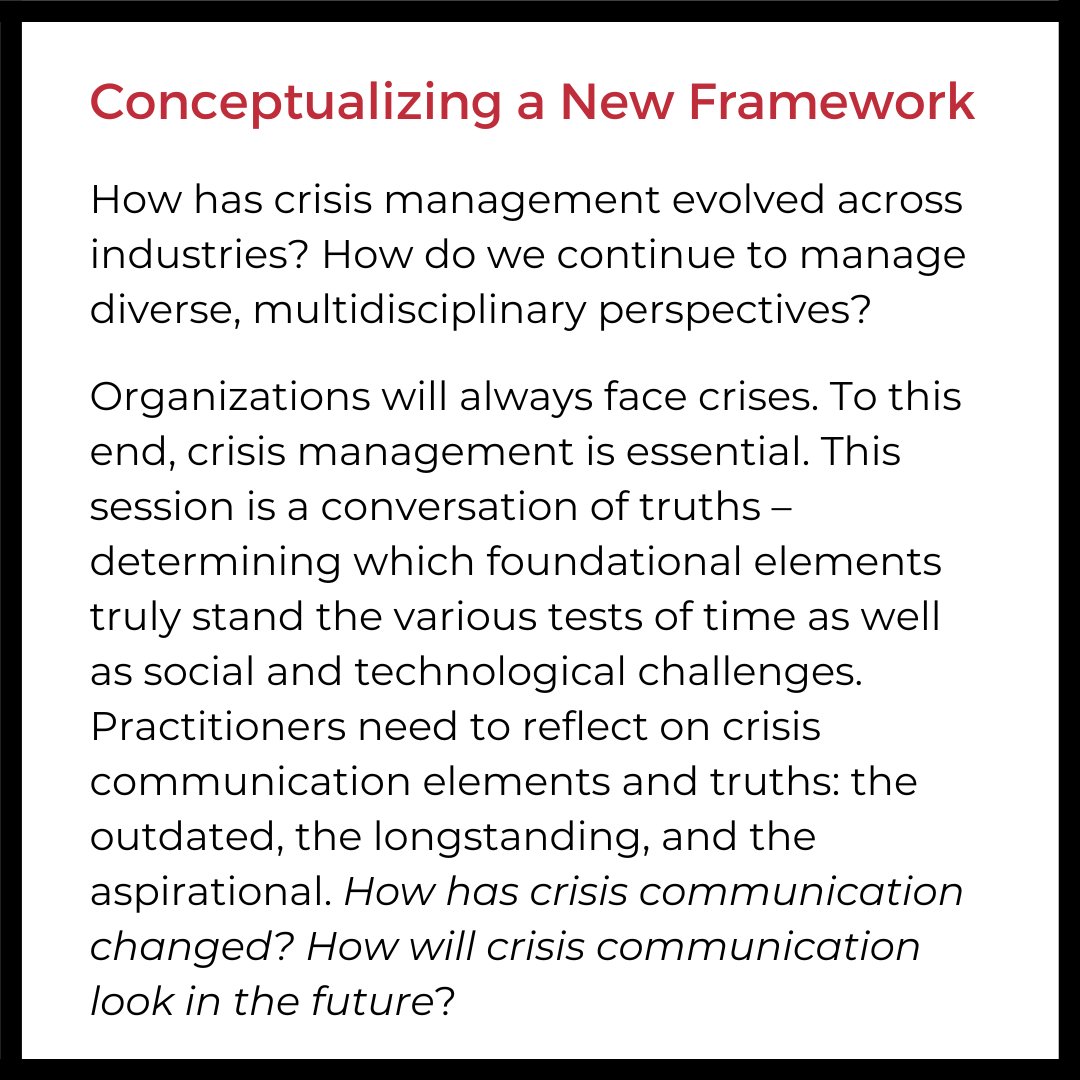 Conceptualizing a New Framework

How has crisis management evolved across industries? How do we continue to manage diverse, multidisciplinary perspectives?

Organizations will always face crises. To this end, crisis management is essential. This session is a conversation of truths – determining which foundational elements truly stand the various tests of time as well as social and technological challenges. Practitioners need to reflect on crisis communication elements and truths: the outdated, the longstanding, and the aspirational. How has crisis communication changed? How will crisis communication look in the future?